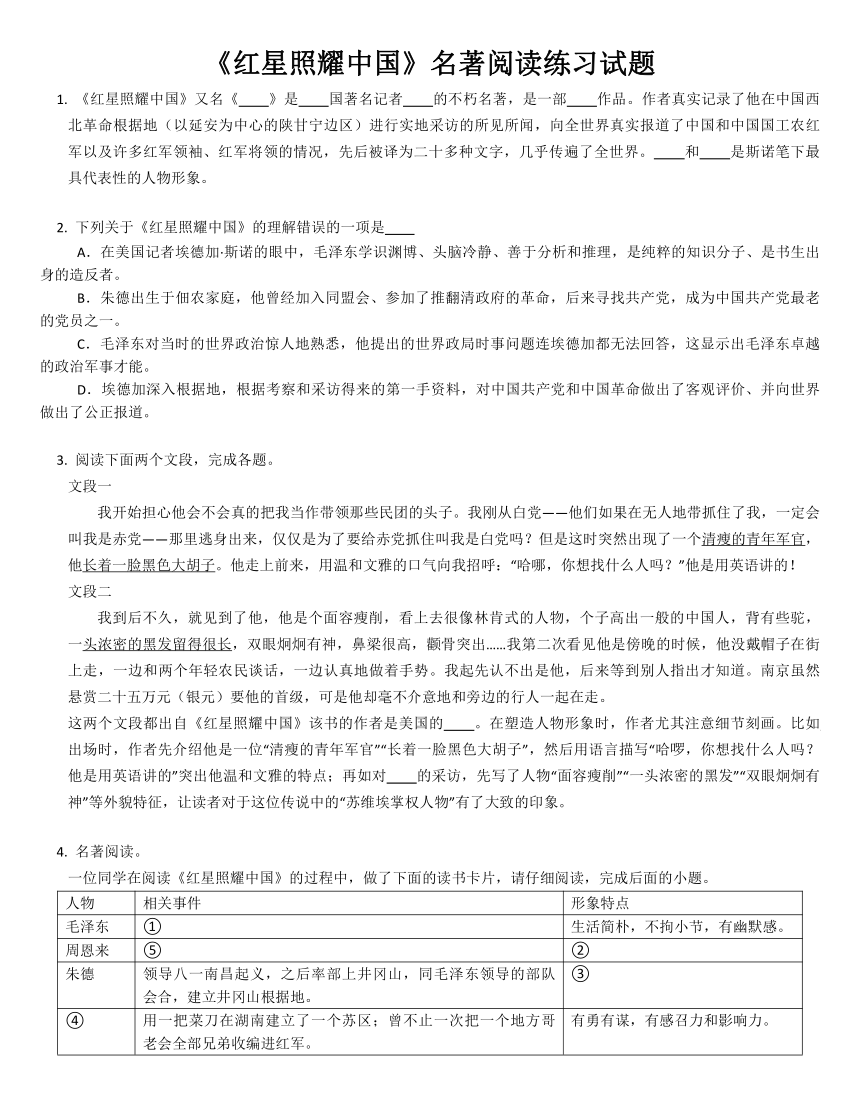 《红星照耀中国》名著阅读练习试题

1. 《红星照耀中国》又名《____》是____国著名记者____的不朽名著，是一部____作品。作者真实记录了他在中国西北革命根据地（以延安为中心的陕甘宁边区）进行实地采访的所见所闻，向全世界真实报道了中国和中国国工农红军以及许多红军领袖、红军将领的情况，先后被译为二十多种文字，几乎传遍了全世界。____和____是斯诺笔下最具代表性的人物形象。

2. 下列关于《红星照耀中国》的理解错误的一项是____

A．在美国记者埃德加·斯诺的眼中，毛泽东学识渊博、头脑冷静、善于分析和推理，是纯粹的知识分子、是书生出身的造反者。

B．朱德出生于佃农家庭，他曾经加入同盟会、参加了推翻清政府的革命，后来寻找共产党，成为中国共产党最老的党员之一。

C．毛泽东对当时的世界政治惊人地熟悉，他提出的世界政局时事问题连埃德加都无法回答，这显示出毛泽东卓越的政治军事才能。

D．埃德加深入根据地，根据考察和采访得来的第一手资料，对中国共产党和中国革命做出了客观评价、并向世界做出了公正报道。

3. 阅读下面两个文段，完成各题。

文段一

我开始担心他会不会真的把我当作带领那些民团的头子。我刚从白党——他们如果在无人地带抓住了我，一定会叫我是赤党——那里逃身出来，仅仅是为了要给赤党抓住叫我是白党吗？但是这时突然出现了一个清瘦的青年军官，他长着一脸黑色大胡子。他走上前来，用温和文雅的口气向我招呼：“哈哪，你想找什么人吗？”他是用英语讲的！

文段二

我到后不久，就见到了他，他是个面容瘦削，看上去很像林肯式的人物，个子高出一般的中国人，背有些驼，一头浓密的黑发留得很长，双眼炯炯有神，鼻梁很高，颧骨突出……我第二次看见他是傍晚的时候，他没戴帽子在街上走，一边和两个年轻农民谈话，一边认真地做着手势。我起先认不出是他，后来等到别人指出才知道。南京虽然悬赏二十五万元（银元）要他的首级，可是他却毫不介意地和旁边的行人一起在走。

这两个文段都出自《红星照耀中国》该书的作者是美国的____。在塑造人物形象时，作者尤其注意细节刻画。比如出场时，作者先介绍他是一位“清瘦的青年军官”“长着一脸黑色大胡子”，然后用语言描写“哈啰，你想找什么人吗？他是用英语讲的”突出他温和文雅的特点；再如对____的采访，先写了人物“面容瘦削”“一头浓密的黑发”“双眼炯炯有神”等外貌特征，让读者对于这位传说中的“苏维埃掌权人物”有了大致的印象。

4. 名著阅读。

一位同学在阅读《红星照耀中国》的过程中，做了下面的读书卡片，请仔细阅读，完成后面的小题。

| 人物 | 相关事件 | 形象特点 |
|---|---|---|
| 毛泽东 | ① | 生活简朴，不拘小节，有幽默感。 |
| 周恩来 | ⑤ | ② |
| 朱德 | 领导八一南昌起义，之后率部上井冈山，同毛泽东领导的部队会合，建立井冈山根据地。 | ③ |
| ④ | 用一把菜刀在湖南建立了一个苏区；曾不止一次把一个地方哥老会全部兄弟收编进红军。 | 有勇有谋，有感召力和影响力。 |